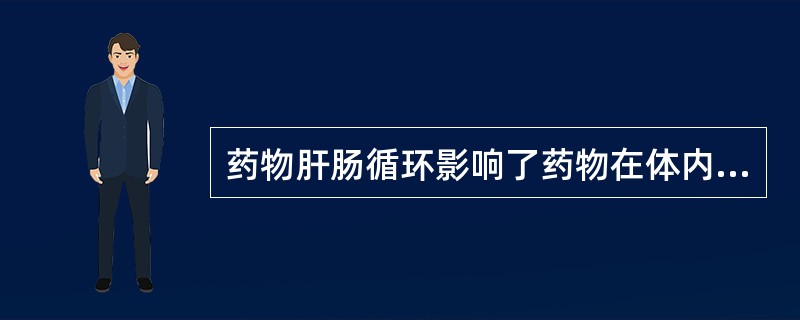 药物肝肠循环影响了药物在体内...